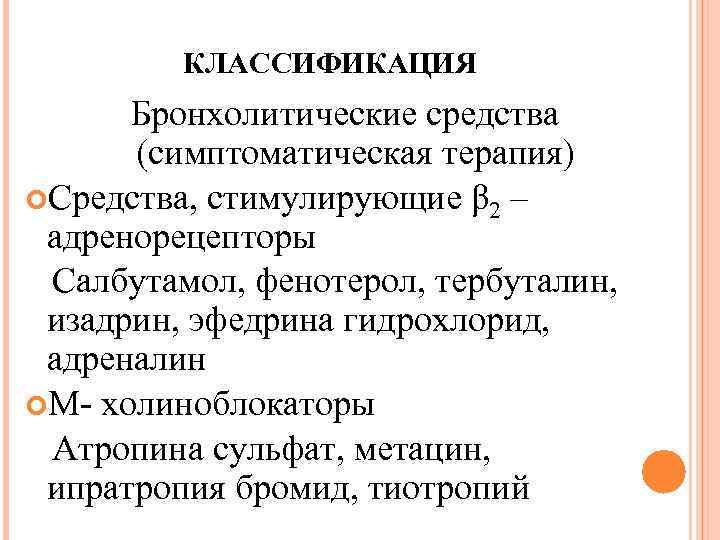 КЛАССИФИКАЦИЯ

Бронхолитические средства (симптоматическая терапия)

Средства, стимулирующие $\beta_2$ – адренорецепторы

Салбутамол, фенотерол, тербуталин, изадрин, эфедрина гидрохлорид, адреналин

М- холиноблокаторы

Атропина сульфат, метацин, ипратропия бромид, тиотропий